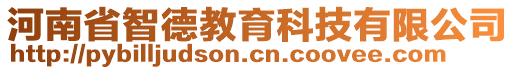 河南省智德教育科技有限公司
http://pybilljudson.cn.coovee.com